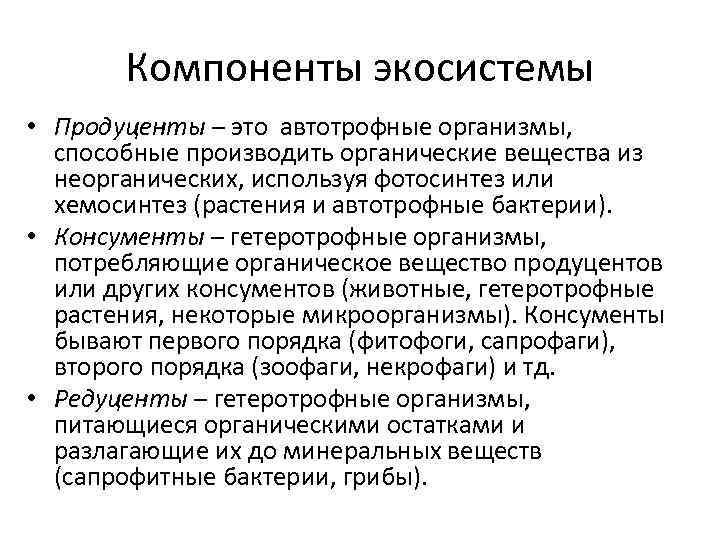 Компоненты экосистемы

• Продуценты – это автотрофные организмы, способные производить органические вещества из неорганических, используя фотосинтез или хемосинтез (растения и автотрофные бактерии).
• Консументы – гетеротрофные организмы, потребляющие органическое вещество продуцентов или других консументов (животные, гетеротрофные растения, некоторые микроорганизмы). Консументы бывают первого порядка (фитофоги, сапрофаги), второго порядка (зоофаги, некрофаги) и тд.
• Редуценты – гетеротрофные организмы, питающиеся органическими остатками и разлагающие их до минеральных веществ (сапрофитные бактерии, грибы).